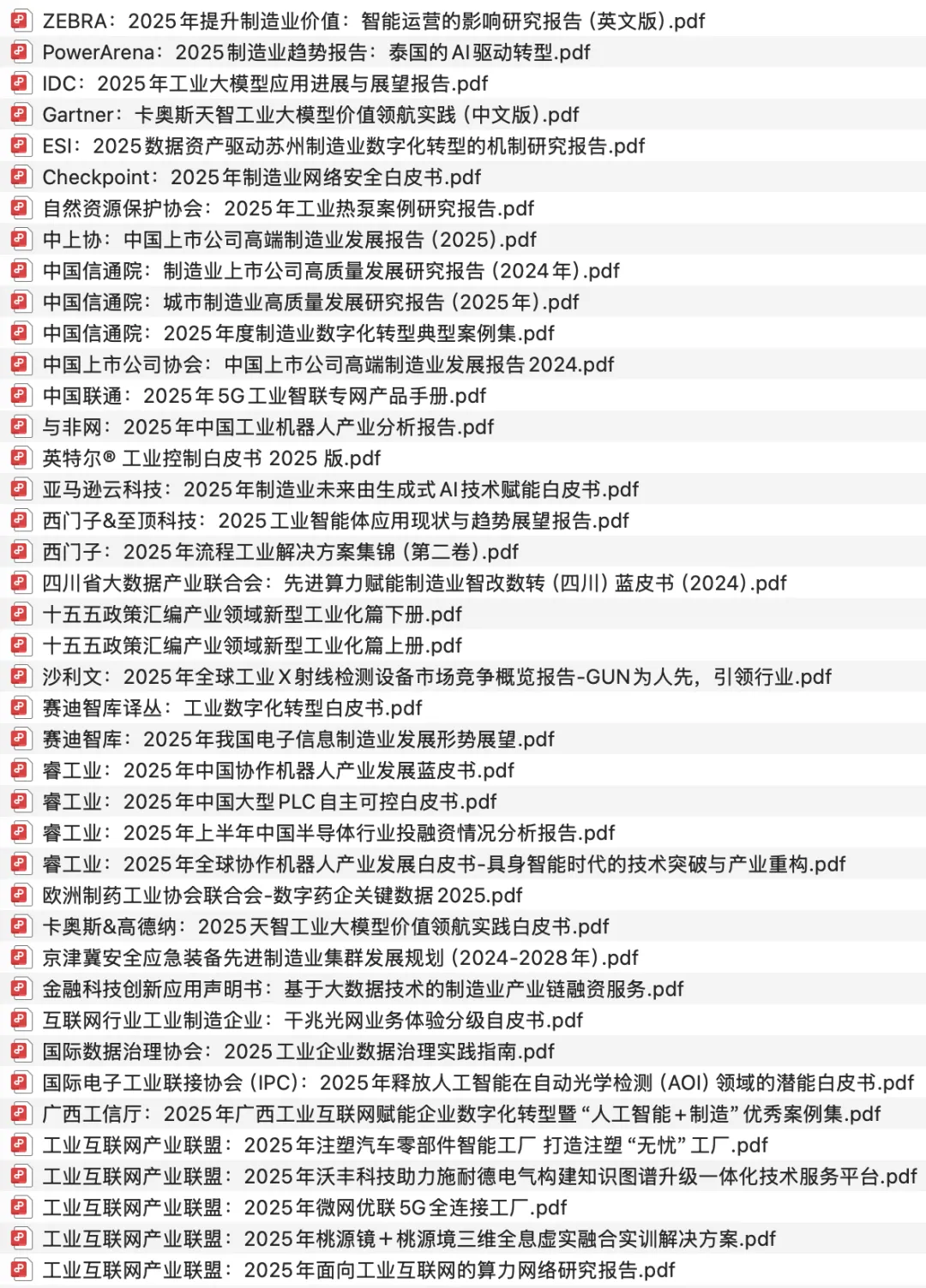 ZEBRA：2025年提升制造业价值：智能运营的影响研究报告（英文版）.pdf
PowerArena：2025制造业趋势报告：泰国的AI驱动转型.pdf
IDC：2025年工业大模型应用进展与展望报告.pdf
Gartner：卡奥斯天智工业大模型价值领航实践（中文版）.pdf
ESI：2025数据资产驱动苏州制造业数字化转型的机制研究报告.pdf
Checkpoint：2025年制造业网络安全白皮书.pdf
自然资源保护协会：2025年工业热泵案例研究报告.pdf
中上协：中国上市公司高端制造业发展报告（2025）.pdf
中国信通院：制造业上市公司高质量发展研究报告（2024年）.pdf
中国信通院：城市制造业高质量发展研究报告（2025年）.pdf
中国信通院：2025年度制造业数字化转型典型案例集.pdf
中国上市公司协会：中国上市公司高端制造业发展报告2024.pdf
中国联通：2025年5G工业智联专网产品手册.pdf
与非网：2025年中国工业机器人产业分析报告.pdf
英特尔® 工业控制白皮书 2025 版.pdf
亚马逊云科技：2025年制造业未来由生成式AI技术赋能白皮书.pdf
西门子&至顶科技：2025工业智能体应用现状与趋势展望报告.pdf
西门子：2025年流程工业解决方案集锦（第二卷）.pdf
四川省大数据产业联合会：先进算力赋能制造业智改数转（四川）蓝皮书（2024）.pdf
十五五政策汇编产业领域新型工业化篇下册.pdf
十五五政策汇编产业领域新型工业化篇上册.pdf
沙利文：2025年全球工业X射线检测设备市场竞争概览报告-GUN为人先，引领行业.pdf
赛迪智库译丛：工业数字化转型白皮书.pdf
赛迪智库：2025年我国电子信息制造业发展形势展望.pdf
睿工业：2025年中国协作机器人产业发展蓝皮书.pdf
睿工业：2025年中国大型PLC自主可控白皮书.pdf
睿工业：2025年上半年中国半导体行业投融资情况分析报告.pdf
睿工业：2025年全球协作机器人产业发展白皮书-具身智能时代的技术突破与产业重构.pdf
欧洲制药工业协会联合会-数字药企关键数据2025.pdf
卡奥斯&高德纳：2025天智工业大模型价值领航实践白皮书.pdf
京津冀安全应急装备先进制造业集群发展规划（2024-2028年）.pdf
金融科技创新应用声明书：基于大数据技术的制造业产业链融资服务.pdf
互联网行业工业制造企业：千兆光网业务体验分级白皮书.pdf
国际数据治理协会：2025工业企业数据治理实践指南.pdf
国际电子工业联接协会（IPC）：2025年释放人工智能在自动光学检测（AOI）领域的潜能白皮书.pdf
广西工信厅：2025年广西工业互联网赋能企业数字化转型暨“人工智能+制造”优秀案例集.pdf
工业互联网产业联盟：2025年注塑汽车零部件智能工厂 打造注塑“无忧”工厂.pdf
工业互联网产业联盟：2025年沃丰科技助力施耐德电气构建知识图谱升级一体化技术服务平台.pdf
工业互联网产业联盟：2025年微网优联5G全连接工厂.pdf
工业互联网产业联盟：2025年桃源镜+桃源境三维全息虚实融合实训解决方案.pdf
工业互联网产业联盟：2025年面向工业互联网的算力网络研究报告.pdf